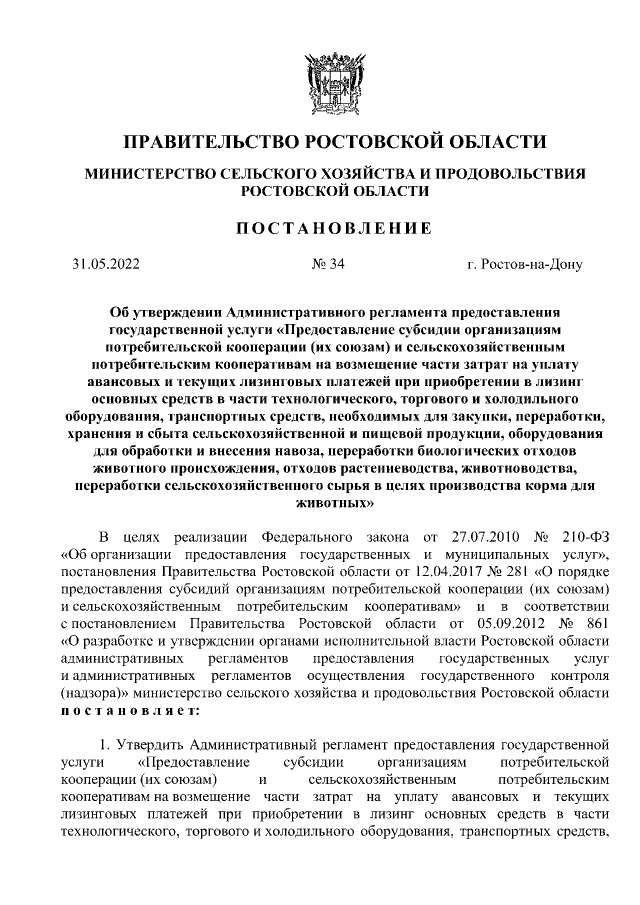 ПРАВИТЕЛЬСТВО РОСТОВСКОЙ ОБЛАСТИ

МИНИСТЕРСТВО СЕЛЬСКОГО ХОЗЯЙСТВА И ПРОДОВОЛЬСТВИЯ РОСТОВСКОЙ ОБЛАСТИ

ПОСТАНОВЛЕНИЕ

31.05.2022 № 34 г. Ростов-на-Дону

Об утверждении Административного регламента предоставления государственной услуги «Предоставление субсидии организациям потребительской кооперации (их союзам) и сельскохозяйственным потребительским кооперативам на возмещение части затрат на уплату авансовых и текущих лизинговых платежей при приобретении в лизинг основных средств в части технологического, торгового и холодильного оборудования, транспортных средств, необходимых для закупки, переработки, хранения и сбыта сельскохозяйственной и пищевой продукции, оборудования для обработки и внесения навоза, переработки биологических отходов животного происхождения, отходов растениеводства, животноводства, переработки сельскохозяйственного сырья в целях производства корма для животных»

В целях реализации Федерального закона от 27.07.2010 № 210-ФЗ «Об организации предоставления государственных и муниципальных услуг», постановления Правительства Ростовской области от 12.04.2017 № 281 «О порядке предоставления субсидий организациям потребительской кооперации (их союзам) и сельскохозяйственным потребительским кооперативам» и в соответствии с постановлением Правительства Ростовской области от 05.09.2012 № 861 «О разработке и утверждении органами исполнительной власти Ростовской области административных регламентов предоставления государственных услуг и административных регламентов осуществления государственного контроля (надзора)» министерство сельского хозяйства и продовольствия Ростовской области постановляет:

1. Утвердить Административный регламент предоставления государственной услуги «Предоставление субсидии организациям потребительской кооперации (их союзам) и сельскохозяйственным потребительским кооперативам на возмещение части затрат на уплату авансовых и текущих лизинговых платежей при приобретении в лизинг основных средств в части технологического, торгового и холодильного оборудования, транспортных средств,